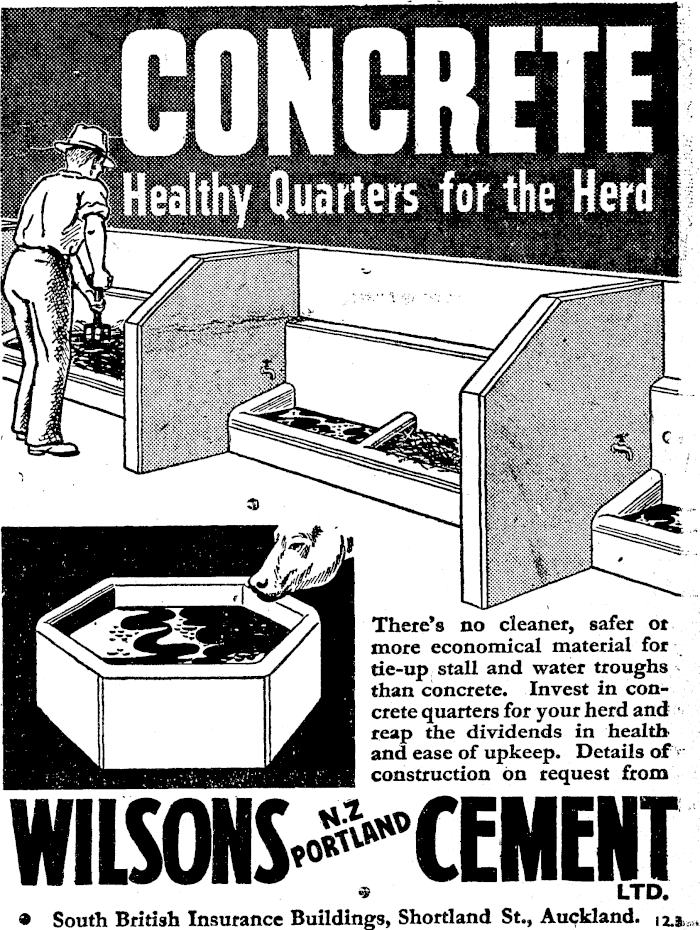 CONCRETE

Healthy Quarters for the Herd

There's no cleaner, safer or more economical material for tie-up stall and water troughs than concrete. Invest in concrete quarters for your herd and reap the dividends in health and ease of upkeep. Details of construction on request from

WILSONS N.Z PORTLAND CEMENT LTD.

South British Insurance Buildings, Shortland St., Auckland. 12.3